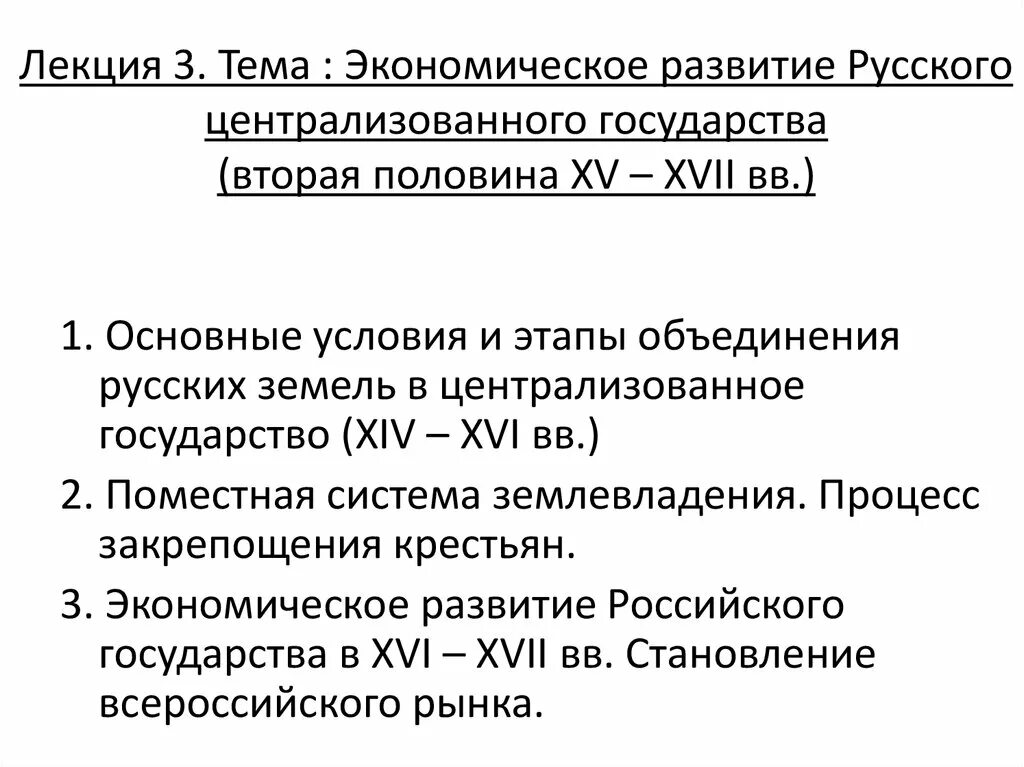 Лекция 3. Тема : Экономическое развитие Русского централизованного государства
(вторая половина XV – XVII вв.)

1. Основные условия и этапы объединения русских земель в централизованное государство (XIV – XVI вв.)

2. Поместная система землевладения. Процесс закрепощения крестьян.

3. Экономическое развитие Российского государства в XVI – XVII вв. Становление всероссийского рынка.